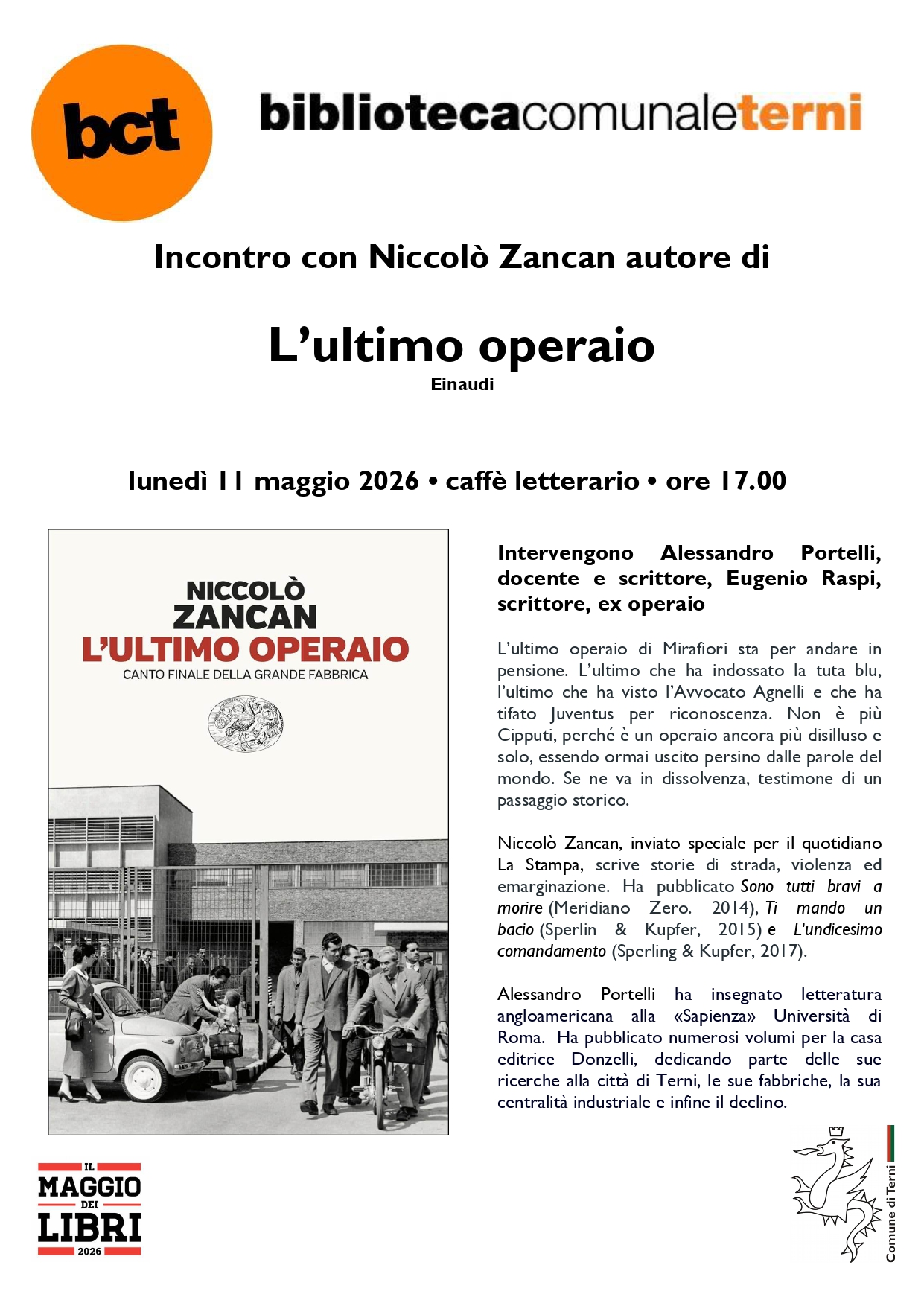 bct

bibliotecacomunaleterni

Incontro con Niccolò Zancan autore di

L'ultimo operaio

Einaudi

lunedì 11 maggio 2026 • caffè letterario • ore 17.00

NICCOLÒ
ZANCAN
L'ULTIMO OPERAIO
CANTO FINALE DELLA GRANDE FABBRICA

Intervengono Alessandro Portelli, docente e scrittore, Eugenio Raspi, scrittore, ex operaio

L'ultimo operaio di Mirafiori sta per andare in pensione. L'ultimo che ha indossato la tuta blu, l'ultimo che ha visto l'Avvocato Agnelli e che ha tifato Juventus per riconoscenza. Non è più Cipputi, perché è un operaio ancora più disilluso e solo, essendo ormai uscito persino dalle parole del mondo. Se ne va in dissolvenza, testimone di un passaggio storico.

Niccolò Zancan, inviato speciale per il quotidiano La Stampa, scrive storie di strada, violenza ed emarginazione. Ha pubblicato Sono tutti bravi a morire (Meridiano Zero. 2014), Ti mando un bacio (Sperlin & Kupfer, 2015) e L'undicesimo comandamento (Sperling & Kupfer, 2017).

Alessandro Portelli ha insegnato letteratura angloamericana alla «Sapienza» Università di Roma. Ha pubblicato numerosi volumi per la casa editrice Donzelli, dedicando parte delle sue ricerche alla città di Terni, le sue fabbriche, la sua centralità industriale e infine il declino.

IL
MAGGIO
DEI
LIBRI
2026

Comune di Terni